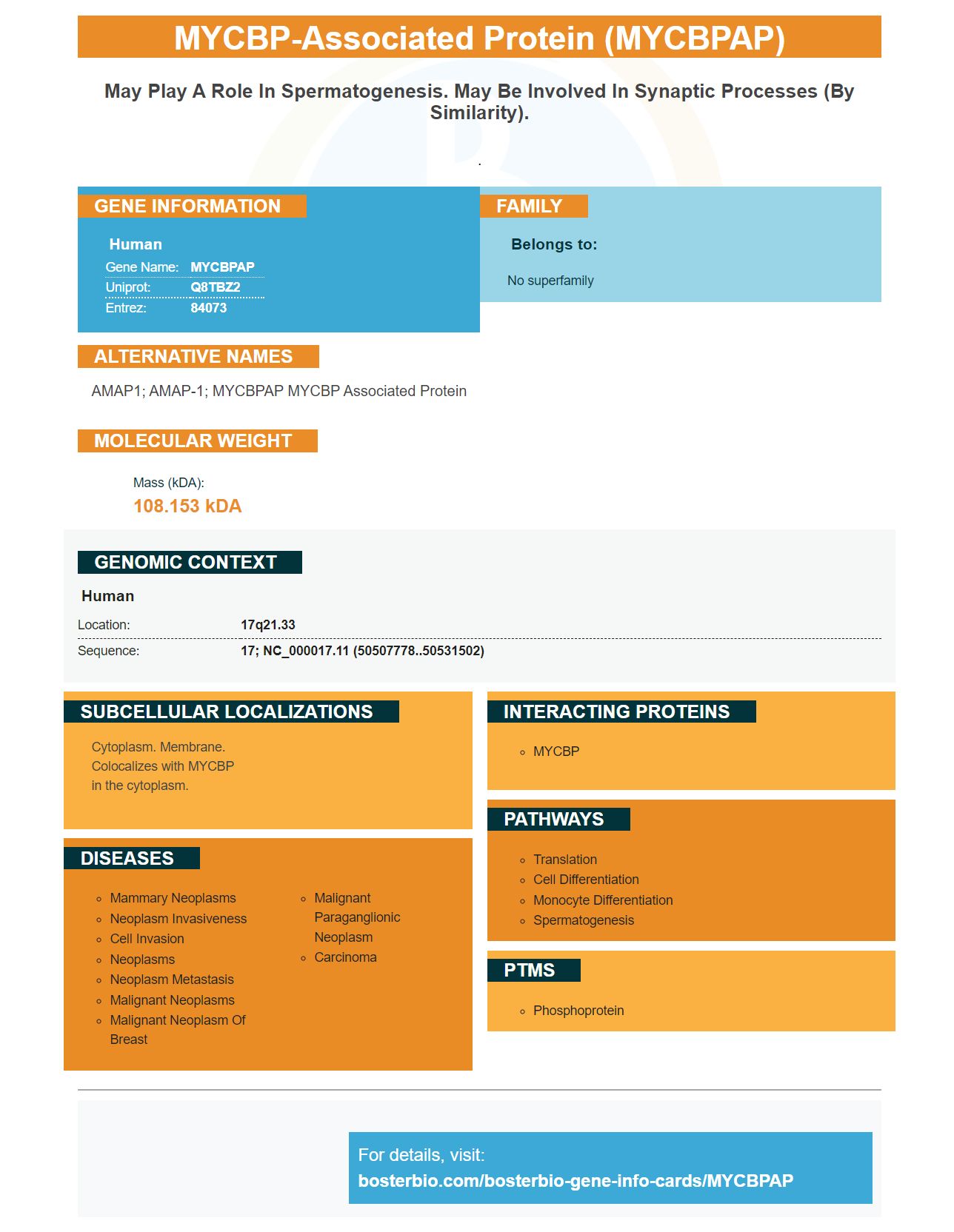 MYCBP-Associated Protein (MYCBPAP)

May Play A Role In Spermatogenesis. May Be Involved In Synaptic Processes (By Similarity).

.

GENE INFORMATION

Human

Gene Name: MYCBPAP
Uniprot: Q8TBZ2
Entrez: 84073

FAMILY

Belongs to:

No superfamily

ALTERNATIVE NAMES

AMAP1; AMAP-1; MYCBPAP MYCBP Associated Protein

MOLECULAR WEIGHT

Mass (kDA):
108.153 kDA

GENOMIC CONTEXT

Human

Location: 17q21.33
Sequence: 17; NC_000017.11 (50507778..50531502)

SUBCELLULAR LOCALIZATIONS

Cytoplasm. Membrane. Colocalizes with MYCBP in the cytoplasm.

DISEASES

• Mammary Neoplasms
• Neoplasm Invasiveness
• Cell Invasion
• Neoplasms
• Neoplasm Metastasis
• Malignant Neoplasms
• Malignant Neoplasm Of Breast
• Malignant Paraganglionic Neoplasm
• Carcinoma

INTERACTING PROTEINS

• MYCBP

PATHWAYS

• Translation
• Cell Differentiation
• Monocyte Differentiation
• Spermatogenesis

PTMS

• Phosphoprotein

For details, visit:
bosterbio.com/bosterbio-gene-info-cards/MYCBPAP